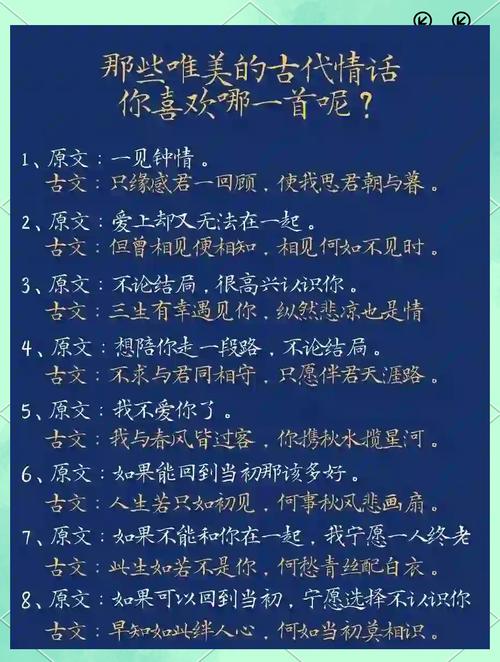 那些唯美的古代情话
你喜欢哪一首呢？

1、原文：一见钟情。
古文：只缘感君一回顾，使我思君朝与暮。

2、原文：爱上却又无法在一起。
古文：但曾相见便相知，相见何如不见时。

3、原文：不论结局，很高兴认识你。
古文：三生有幸遇见你，纵然悲凉也是情

4、原文：想陪你走一段路，不论结局。
古文：不求与君同相守，只愿伴君天涯路。

5、原文：我不爱你了。
古文：我与春风皆过客，你携秋水揽星河。

6、原文：如果能回到当初那该多好。
古文：人生若只如初见，何事秋风悲画扇。

7、原文：如果不能和你在一起，我宁愿一人终老
古文：此生如若不是你，何愁青丝配白衣。

8、原文：如果可以回到当初，宁愿选择不认识你
古文：早知如此绊人心，何如当初莫相识。